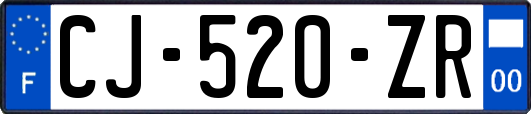 F
CJ-520-ZR
00